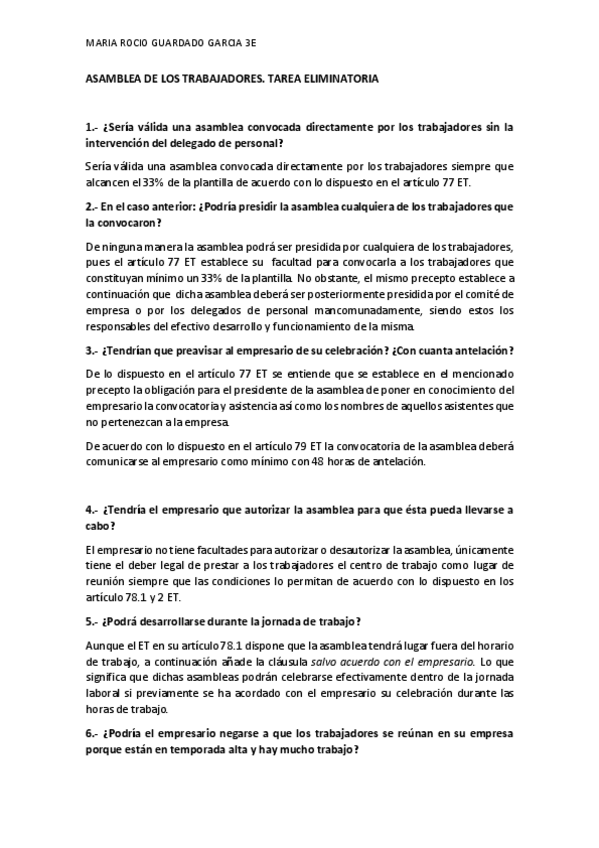 MARIA ROCIO GUARDADO GARCIA 3E

ASAMBLEA DE LOS TRABAJADORES. TAREA ELIMINATORIA

1.- ¿Sería válida una asamblea convocada directamente por los trabajadores sin la intervención del delegado de personal?

Sería válida una asamblea convocada directamente por los trabajadores siempre que alcancen el 33% de la plantilla de acuerdo con lo dispuesto en el artículo 77 ET.

2.- En el caso anterior: ¿Podría presidir la asamblea cualquiera de los trabajadores que la convocaron?

De ninguna manera la asamblea podrá ser presidida por cualquiera de los trabajadores, pues el artículo 77 ET establece su facultad para convocarla a los trabajadores que constituyan mínimo un 33% de la plantilla. No obstante, el mismo precepto establece a continuación que dicha asamblea deberá ser posteriormente presidida por el comité de empresa o por los delegados de personal mancomunadamente, siendo estos los responsables del efectivo desarrollo y funcionamiento de la misma.

3.- ¿Tendrían que preavisar al empresario de su celebración? ¿Con cuanta antelación?

De lo dispuesto en el artículo 77 ET se entiende que se establece en el mencionado precepto la obligación para el presidente de la asamblea de poner en conocimiento del empresario la convocatoria y asistencia así como los nombres de aquellos asistentes que no pertenezcan a la empresa.

De acuerdo con lo dispuesto en el artículo 79 ET la convocatoria de la asamblea deberá comunicarse al empresario como mínimo con 48 horas de antelación.

4.- ¿Tendría el empresario que autorizar la asamblea para que ésta pueda llevarse a cabo?

El empresario no tiene facultades para autorizar o desautorizar la asamblea, únicamente tiene el deber legal de prestar a los trabajadores el centro de trabajo como lugar de reunión siempre que las condiciones lo permitan de acuerdo con lo dispuesto en los artículo 78.1 y 2 ET.

5.- ¿Podrá desarrollarse durante la jornada de trabajo?

Aunque el ET en su artículo 78.1 dispone que la asamblea tendrá lugar fuera del horario de trabajo, a continuación añade la cláusula salvo acuerdo con el empresario. Lo que significa que dichas asambleas podrán celebrarse efectivamente dentro de la jornada laboral si previamente se ha acordado con el empresario su celebración durante las horas de trabajo.

6.- ¿Podría el empresario negarse a que los trabajadores se reúnan en su empresa porque están en temporada alta y hay mucho trabajo?